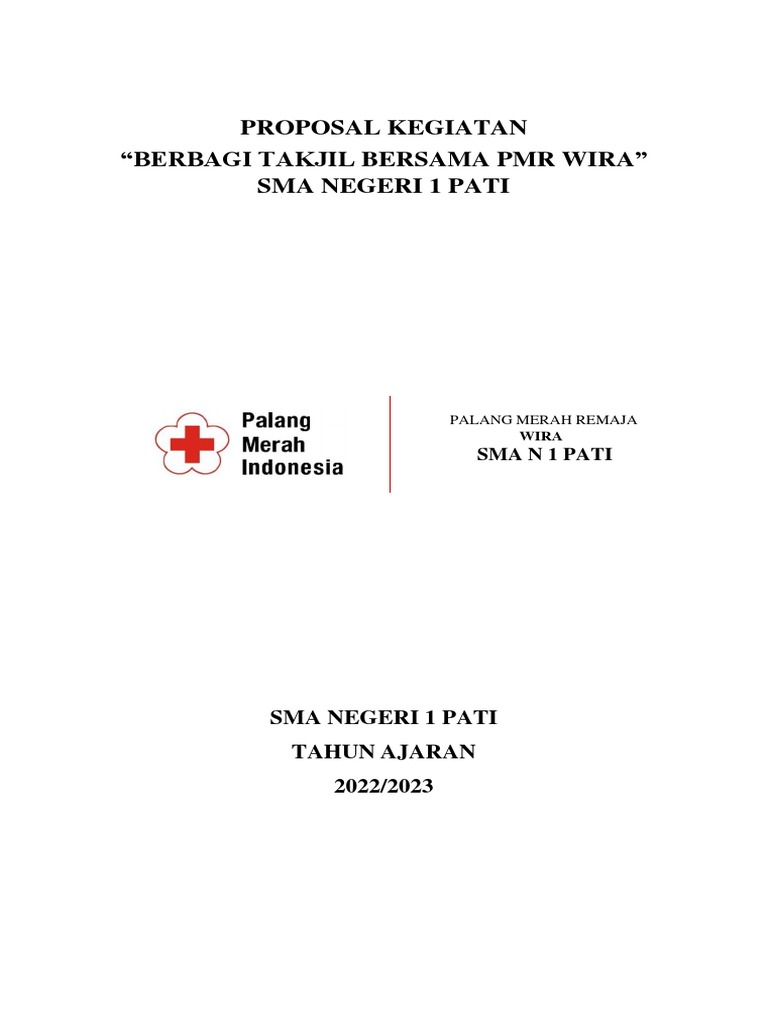 PROPOSAL KEGIATAN
“BERBAGI TAKJIL BERSAMA PMR WIRA”
SMA NEGERI 1 PATI

Palang
Merah
Indonesia

PALANG MERAH REMAJA
WIRA
SMA N 1 PATI

SMA NEGERI 1 PATI
TAHUN AJARAN
2022/2023